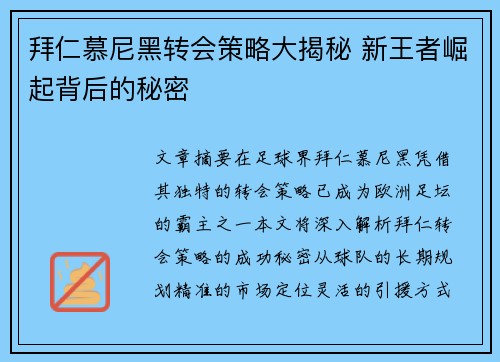 拜仁慕尼黑转会策略大揭秘 新王者崛起背后的秘密

文章摘要在足球界拜仁慕尼黑凭借其独特的转会策略已成为欧洲足坛的霸主之一本文将深入解析拜仁转会策略的成功秘密从球队的长期规划精准的市场定位灵活的引援方式